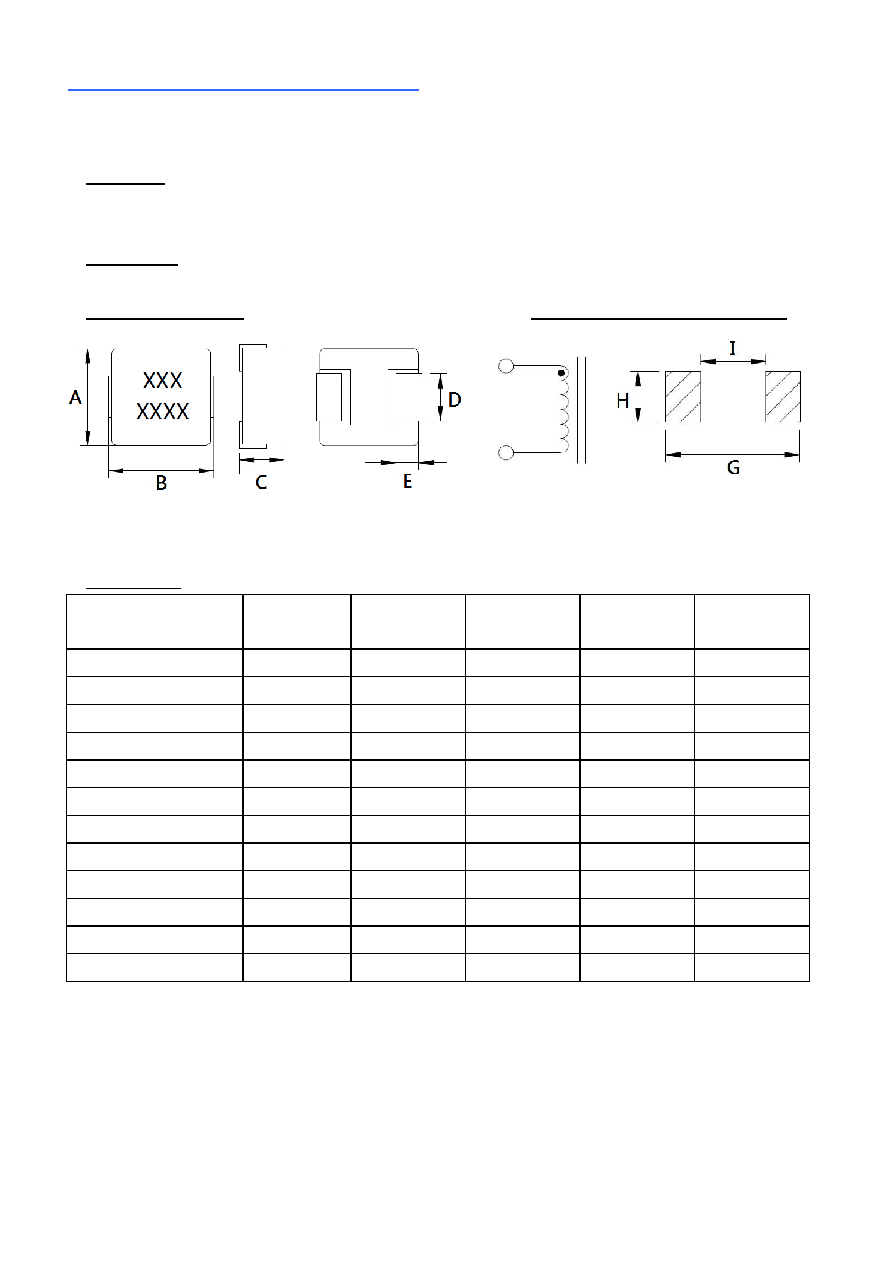 XXX
XXXX

A

B

C

D

E

H

I

G